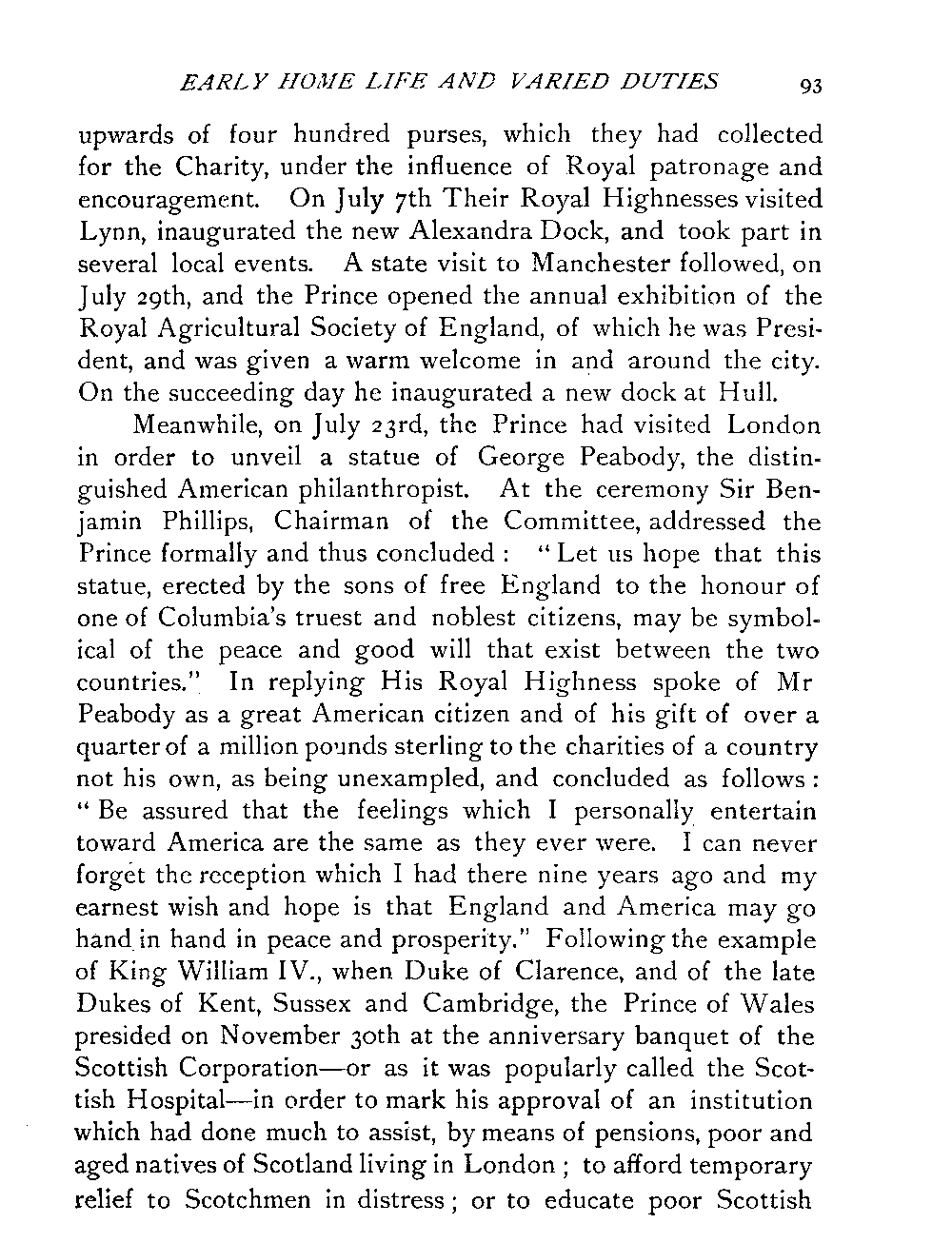 EARLY HOME LIFE AND VARIED DUTIES 93

upwards of four hundred purses, which they had collected for the Charity, under the influence of Royal patronage and encouragement. On July 7th Their Royal Highnesses visited Lynn, inaugurated the new Alexandra Dock, and took part in several local events. A state visit to Manchester followed, on July 29th, and the Prince opened the annual exhibition of the Royal Agricultural Society of England, of which he was President, and was given a warm welcome in and around the city. On the succeeding day he inaugurated a new dock at Hull.

Meanwhile, on July 23rd, the Prince had visited London in order to unveil a statue of George Peabody, the distinguished American philanthropist. At the ceremony Sir Benjamin Phillips, Chairman of the Committee, addressed the Prince formally and thus concluded: "Let us hope that this statue, erected by the sons of free England to the honour of one of Columbia's truest and noblest citizens, may be symbolical of the peace and good will that exist between the two countries." In replying His Royal Highness spoke of Mr Peabody as a great American citizen and of his gift of over a quarter of a million pounds sterling to the charities of a country not his own, as being unexampled, and concluded as follows: "Be assured that the feelings which I personally entertain toward America are the same as they ever were. I can never forget the reception which I had there nine years ago and my earnest wish and hope is that England and America may go hand in hand in peace and prosperity." Following the example of King William IV., when Duke of Clarence, and of the late Dukes of Kent, Sussex and Cambridge, the Prince of Wales presided on November 30th at the anniversary banquet of the Scottish Corporation—or as it was popularly called the Scottish Hospital—in order to mark his approval of an institution which had done much to assist, by means of pensions, poor and aged natives of Scotland living in London; to afford temporary relief to Scotchmen in distress; or to educate poor Scottish